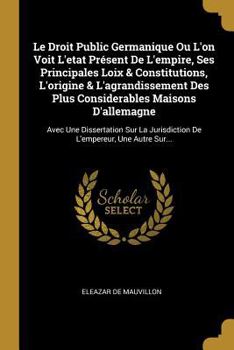 Le Droit Public Germanique Ou L'on Voit L'etat Présent De L'empire, Ses Principales Loix & Constitutions, L'origine & L'agrandissement Des Plus Considerables Maisons D'allemagne

Avec Une Dissertation Sur La Jurisdiction De L'empereur, Une Autre Sur....

Scholar SELECT

ELEAZAR DE MAUVILLON